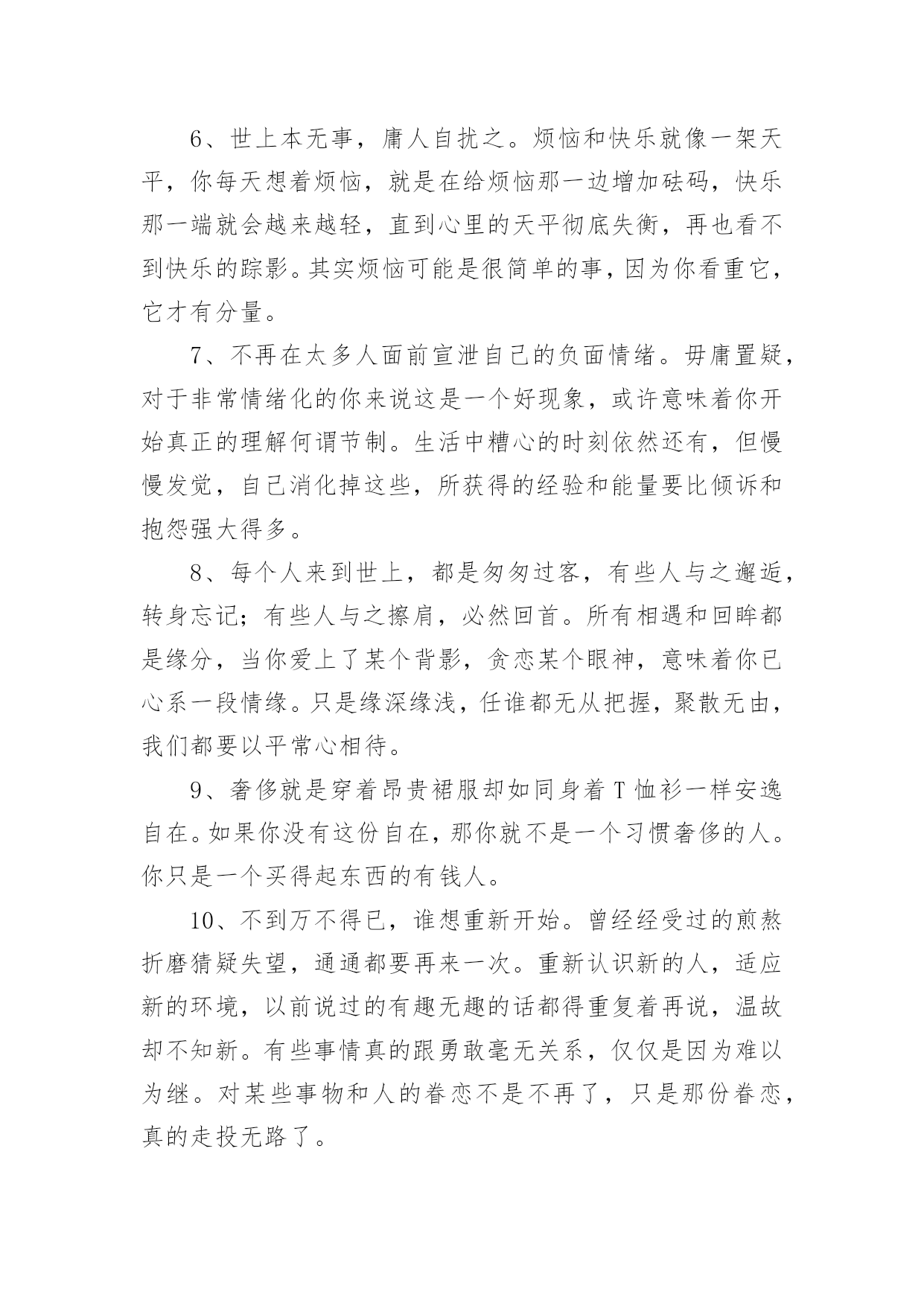 6、世上本无事，庸人自扰之。烦恼和快乐就像一架天平，你每天想着烦恼，就是在给烦恼那一边增加砝码，快乐那一端就会越来越轻，直到心里的天平彻底失衡，再也看不到快乐的踪影。其实烦恼可能是很简单的事，因为你看重它，它才有分量。

7、不再在太多人面前宣泄自己的负面情绪。毋庸置疑，对于非常情绪化的你来说这是一个好现象，或许意味着你开始真正的理解何谓节制。生活中糟心的时刻依然还有，但慢慢发觉，自己消化掉这些，所获得的经验和能量要比倾诉和抱怨强大得多。

8、每个人来到世上，都是匆匆过客，有些人与之邂逅，转身忘记；有些人与之擦肩，必然回首。所有相遇和回眸都是缘分，当你爱上了某个背影，贪恋某个眼神，意味着你已心系一段情缘。只是缘深缘浅，任谁都无从把握，聚散无由，我们都要以平常心相待。

9、奢侈就是穿着昂贵裙服却如同身着 T 恤衫一样安逸自在。如果你没有这份自在，那你就不是一个习惯奢侈的人。你只是一个买得起东西的有钱人。

10、不到万不得已，谁想重新开始。曾经经受过的煎熬折磨猜疑失望，通通都要再来一次。重新认识新的人，适应新的环境，以前说过的有趣无趣的话都得重复着再说，温故却不知新。有些事情真的跟勇敢毫无关系，仅仅是因为难以为继。对某些事物和人的眷恋不是不再了，只是那份眷恋，真的走投无路了。